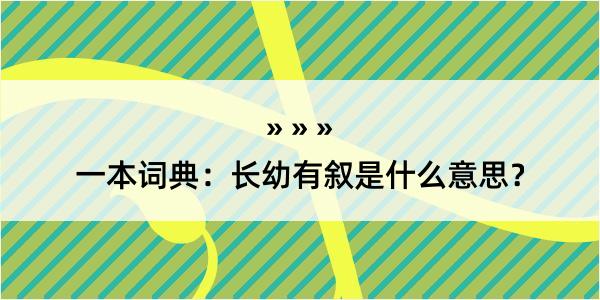 » » »

一本词典：长幼有叙是什么意思？